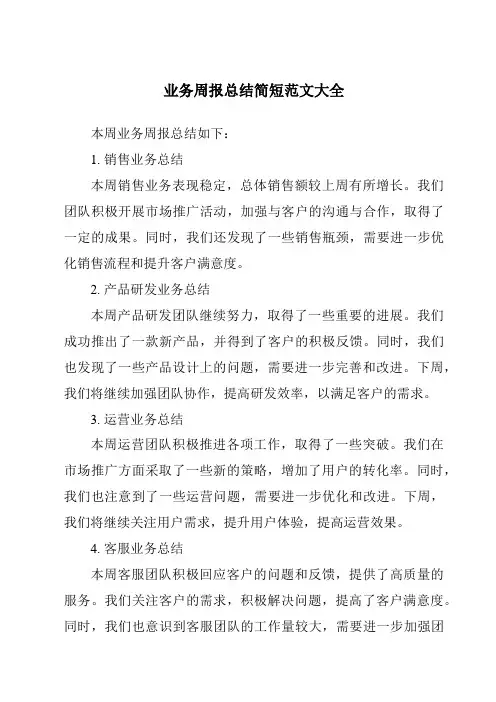 业务周报总结简短范文大全

本周业务周报总结如下：

1. 销售业务总结

本周销售业务表现稳定，总体销售额较上周有所增长。我们团队积极开展市场推广活动，加强与客户的沟通与合作，取得了一定的成果。同时，我们还发现了一些销售瓶颈，需要进一步优化销售流程和提升客户满意度。

2. 产品研发业务总结

本周产品研发团队继续努力，取得了一些重要的进展。我们成功推出了一款新产品，并得到了客户的积极反馈。同时，我们也发现了一些产品设计上的问题，需要进一步完善和改进。下周，我们将继续加强团队协作，提高研发效率，以满足客户的需求。

3. 运营业务总结

本周运营团队积极推进各项工作，取得了一些突破。我们在市场推广方面采取了一些新的策略，增加了用户的转化率。同时，我们也注意到了一些运营问题，需要进一步优化和改进。下周，我们将继续关注用户需求，提升用户体验，提高运营效果。

4. 客服业务总结

本周客服团队积极回应客户的问题和反馈，提供了高质量的服务。我们关注客户的需求，积极解决问题，提高了客户满意度。同时，我们也意识到客服团队的工作量较大，需要进一步加强团